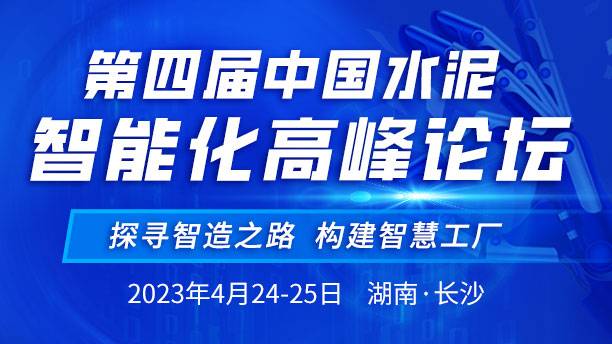 第四届中国水泥
智能化高峰论坛

探寻智造之路 构建智慧工厂

2023年4月24-25日 湖南·长沙